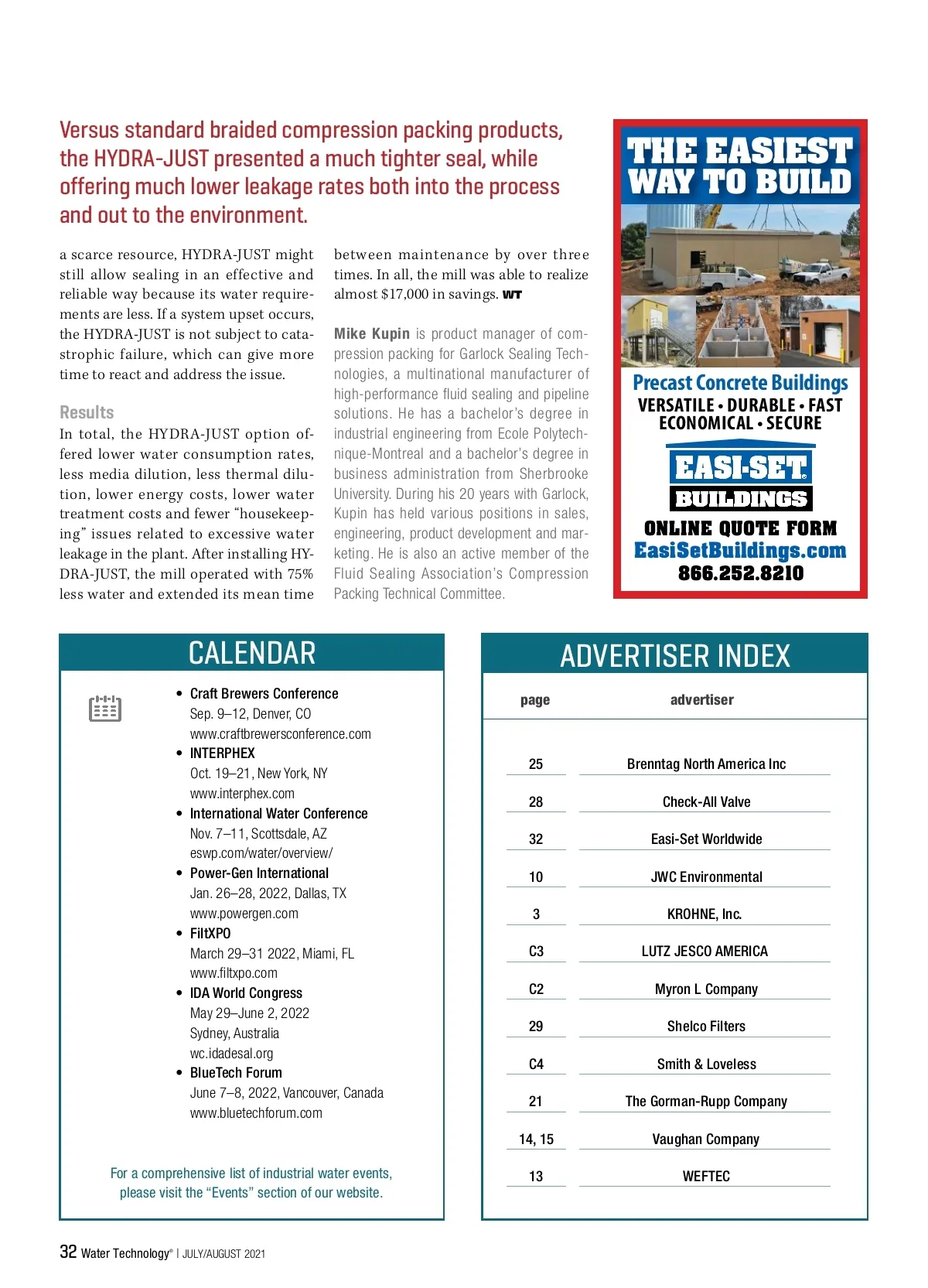 Versus standard braided compression packing products, the HYDRA-JUST presented a much tighter seal, while offering much lower leakage rates both into the process and out to the environment.

a scarce resource, HYDRA-JUST might still allow sealing in an effective and reliable way because its water requirements are less. If a system upset occurs, the HYDRA-JUST is not subject to catastrophic failure, which can give more time to react and address the issue.

Results

In total, the HYDRA-JUST option offered lower water consumption rates, less media dilution, less thermal dilution, lower energy costs, lower water treatment costs and fewer “housekeeping” issues related to excessive water leakage in the plant. After installing HYDRA-JUST, the mill operated with 75% less water and extended its mean time between maintenance by over three times. In all, the mill was able to realize almost $17,000 in savings. WT

Mike Kupin is product manager of compression packing for Garlock Sealing Technologies, a multinational manufacturer of high-performance fluid sealing and pipeline solutions. He has a bachelor’s degree in industrial engineering from Ecole Polytechnique-Montreal and a bachelor’s degree in business administration from Sherbrooke University. During his 20 years with Garlock, Kupin has held various positions in sales, engineering, product development and marketing. He is also an active member of the Fluid Sealing Association’s Compression Packing Technical Committee.

THE EASIEST WAY TO BUILD

Precast Concrete Buildings
VERSATILE • DURABLE • FAST
ECONOMICAL • SECURE

EASI-SET
BUILDINGS

ONLINE QUOTE FORM
EasiSetBuildings.com
866.252.8210

CALENDAR

• Craft Brewers Conference
Sep. 9–12, Denver, CO
www.craftbrewersconference.com
• INTERPHEX
Oct. 19–21, New York, NY
www.interphex.com
• International Water Conference
Nov. 7–11, Scottsdale, AZ
eswp.com/water/overview/
• Power-Gen International
Jan. 26–28, 2022, Dallas, TX
www.powergen.com
• FiltXPO
March 29–31 2022, Miami, FL
www.filtxpo.com
• IDA World Congress
May 29–June 2, 2022
Sydney, Australia
wc.idadesal.org
• BlueTech Forum
June 7–8, 2022, Vancouver, Canada
www.bluetechforum.com

For a comprehensive list of industrial water events, please visit the “Events” section of our website.

ADVERTISER INDEX

| page | advertiser |
|---|---|
| 25 | Brenntag North America Inc |
| 28 | Check-All Valve |
| 32 | Easi-Set Worldwide |
| 10 | JWC Environmental |
| 3 | KROHNE, Inc. |
| C3 | LUTZ JESCO AMERICA |
| C2 | Myron L Company |
| 29 | Shelco Filters |
| C4 | Smith & Loveless |
| 21 | The Gorman-Rupp Company |
| 14, 15 | Vaughan Company |
| 13 | WEFTEC |

32 Water Technology® | JULY/AUGUST 2021